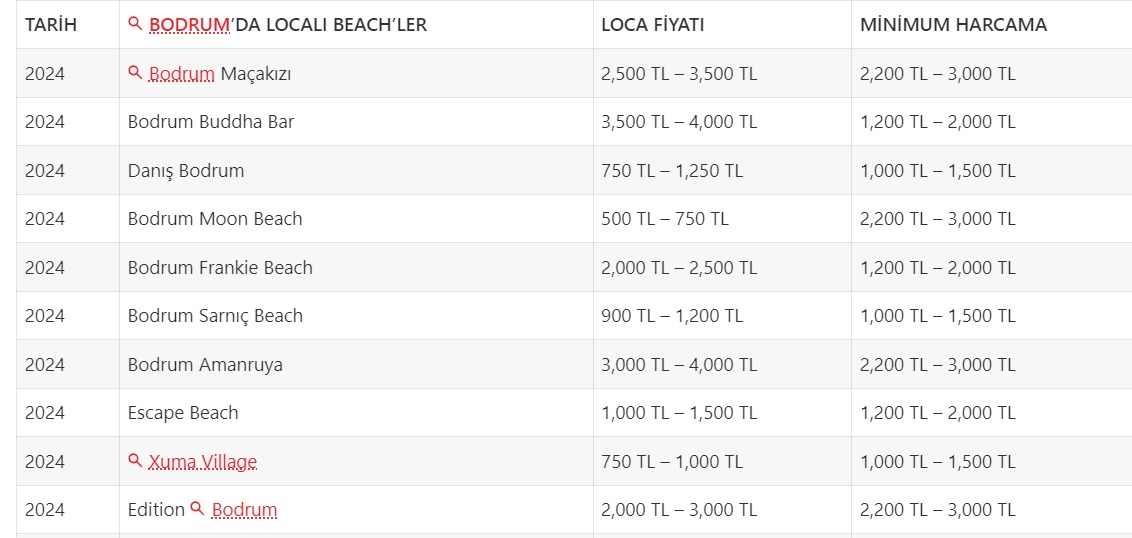 | TARİH | BODRUM'DA LOCALI BEACH'LER | LOCA FİYATI | MİNİMUM HARCAMA |
|---|---|---|---|
| 2024 | Bodrum Maçakızı | 2,500 TL – 3,500 TL | 2,200 TL – 3,000 TL |
| 2024 | Bodrum Buddha Bar | 3,500 TL – 4,000 TL | 1,200 TL – 2,000 TL |
| 2024 | Danış Bodrum | 750 TL – 1,250 TL | 1,000 TL – 1,500 TL |
| 2024 | Bodrum Moon Beach | 500 TL – 750 TL | 2,200 TL – 3,000 TL |
| 2024 | Bodrum Frankie Beach | 2,000 TL – 2,500 TL | 1,200 TL – 2,000 TL |
| 2024 | Bodrum Sarnıç Beach | 900 TL – 1,200 TL | 1,000 TL – 1,500 TL |
| 2024 | Bodrum Amanruya | 3,000 TL – 4,000 TL | 2,200 TL – 3,000 TL |
| 2024 | Escape Beach | 1,000 TL – 1,500 TL | 1,200 TL – 2,000 TL |
| 2024 | Xuma Village | 750 TL – 1,000 TL | 1,000 TL – 1,500 TL |
| 2024 | Edition Bodrum | 2,000 TL – 3,000 TL | 2,200 TL – 3,000 TL |